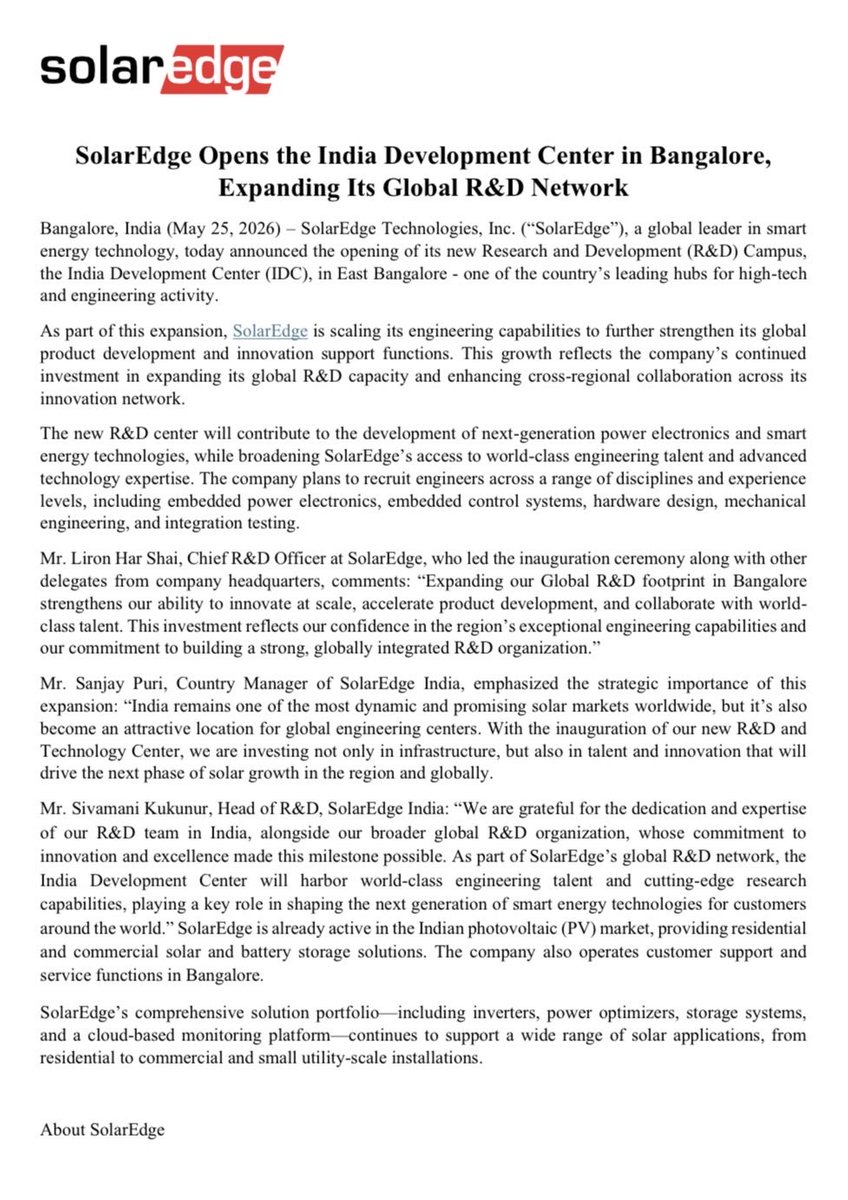 solaredge

SolarEdge Opens the India Development Center in Bangalore, Expanding Its Global R&D Network

Bangalore, India (May 25, 2026) – SolarEdge Technologies, Inc. (“SolarEdge”), a global leader in smart energy technology, today announced the opening of its new Research and Development (R&D) Campus, the India Development Center (IDC), in East Bangalore - one of the country’s leading hubs for high-tech and engineering activity.

As part of this expansion, SolarEdge is scaling its engineering capabilities to further strengthen its global product development and innovation support functions. This growth reflects the company’s continued investment in expanding its global R&D capacity and enhancing cross-regional collaboration across its innovation network.

The new R&D center will contribute to the development of next-generation power electronics and smart energy technologies, while broadening SolarEdge’s access to world-class engineering talent and advanced technology expertise. The company plans to recruit engineers across a range of disciplines and experience levels, including embedded power electronics, embedded control systems, hardware design, mechanical engineering, and integration testing.

Mr. Liron Har Shai, Chief R&D Officer at SolarEdge, who led the inauguration ceremony along with other delegates from company headquarters, comments: “Expanding our Global R&D footprint in Bangalore strengthens our ability to innovate at scale, accelerate product development, and collaborate with world-class talent. This investment reflects our confidence in the region’s exceptional engineering capabilities and our commitment to building a strong, globally integrated R&D organization.”

Mr. Sanjay Puri, Country Manager of SolarEdge India, emphasized the strategic importance of this expansion: “India remains one of the most dynamic and promising solar markets worldwide, but it’s also become an attractive location for global engineering centers. With the inauguration of our new R&D and Technology Center, we are investing not only in infrastructure, but also in talent and innovation that will drive the next phase of solar growth in the region and globally.

Mr. Sivamani Kukunur, Head of R&D, SolarEdge India: “We are grateful for the dedication and expertise of our R&D team in India, alongside our broader global R&D organization, whose commitment to innovation and excellence made this milestone possible. As part of SolarEdge’s global R&D network, the India Development Center will harbor world-class engineering talent and cutting-edge research capabilities, playing a key role in shaping the next generation of smart energy technologies for customers around the world.” SolarEdge is already active in the Indian photovoltaic (PV) market, providing residential and commercial solar and battery storage solutions. The company also operates customer support and service functions in Bangalore.

SolarEdge’s comprehensive solution portfolio—including inverters, power optimizers, storage systems, and a cloud-based monitoring platform—continues to support a wide range of solar applications, from residential to commercial and small utility-scale installations.

About SolarEdge